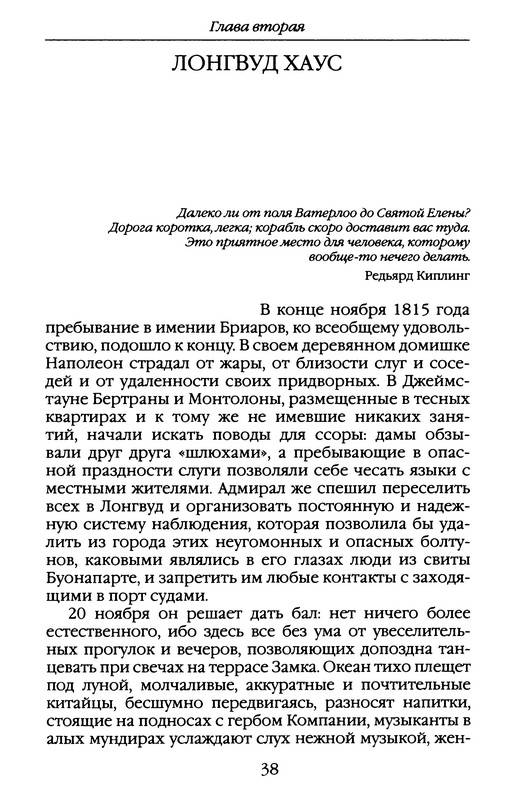 Глава вторая

ЛОНГВУД ХАУС

Далеко ли от поля Ватерлоо до Святой Елены?
Дорога коротка, легка; корабль скоро доставит вас туда.
Это приятное место для человека, которому
вообще-то нечего делать.

Редьярд Киплинг

В конце ноября 1815 года пребывание в имении Бриаров, ко всеобщему удовольствию, подошло к концу. В своем деревянном домишке Наполеон страдал от жары, от близости слуг и соседей и от удаленности своих придворных. В Джеймстауне Бертраны и Монтолоны, размещенные в тесных квартирах и к тому же не имевшие никаких занятий, начали искать поводы для ссоры: дамы обзывали друг друга «шлюхами», а пребывающие в опасной праздности слуги позволяли себе чесать языки с местными жителями. Адмирал же спешил переселить всех в Лонгвуд и организовать постоянную и надежную систему наблюдения, которая позволила бы удалить из города этих неугомонных и опасных болтунов, каковыми являлись в его глазах люди из свиты Буонапарте, и запретить им любые контакты с заходящими в порт судами.

20 ноября он решает дать бал: нет ничего более естественного, ибо здесь все без ума от увеселительных прогулок и вечеров, позволяющих допоздна танцевать при свечах на террасе Замка. Океан тихо плещет под луной, молчаливые, аккуратные и почтительные китайцы, бесшумно передвигаясь, разносят напитки, стоящие на подносах с гербом Компании, музыканты в алых мундирах услаждают слух нежной музыкой, жен-

38